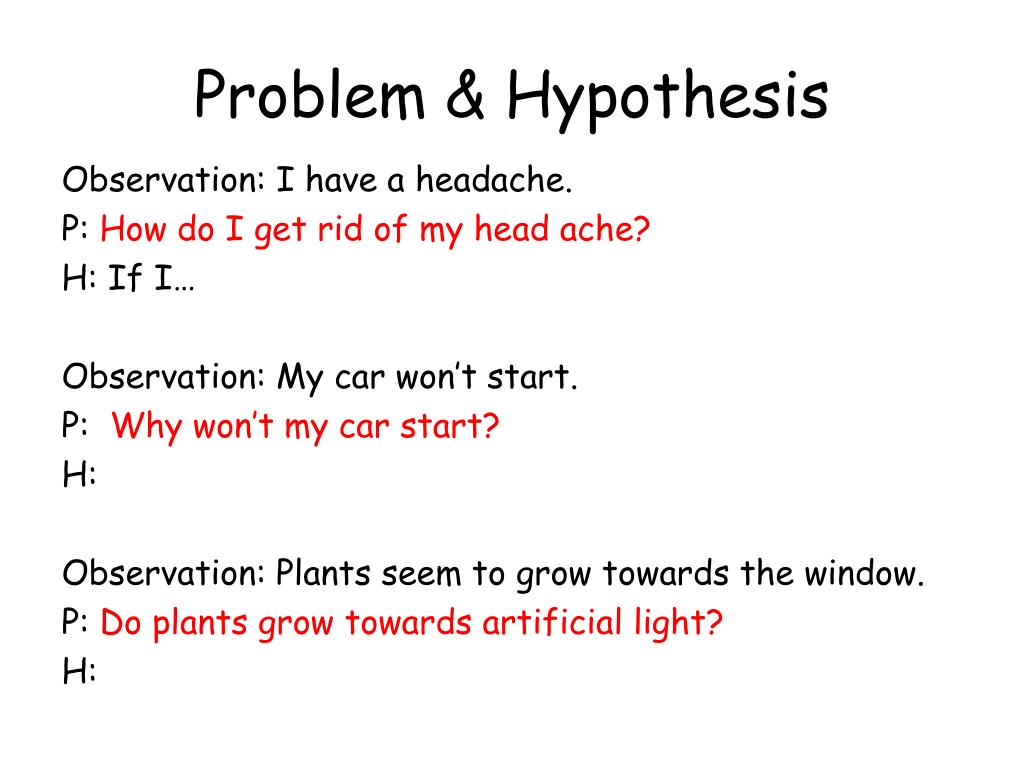 Problem & Hypothesis

Observation: I have a headache.
P: How do I get rid of my head ache?
H: If I…

Observation: My car won’t start.
P: Why won’t my car start?
H:

Observation: Plants seem to grow towards the window.
P: Do plants grow towards artificial light?
H: